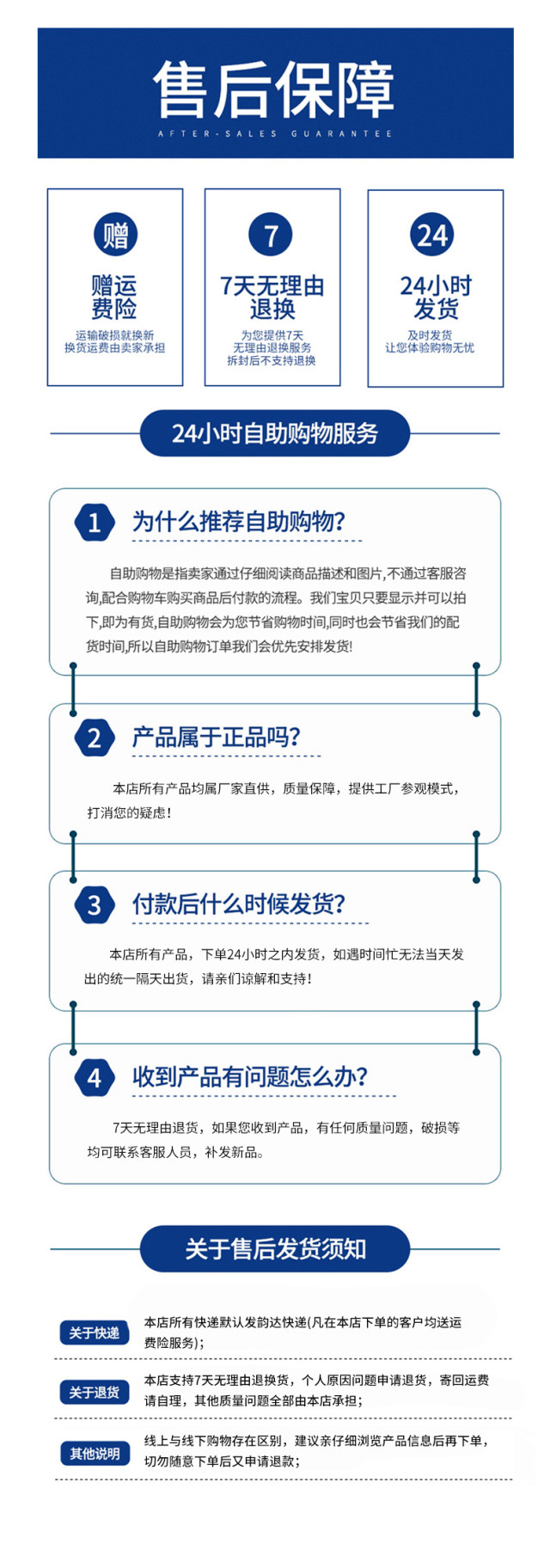 售后保障
AFTER-SALES GUARANTEE

赠
赠运费险
运输破损就换新
换货运费由卖家承担

7
7天无理由退换
为您提供7天
无理由退换服务
拆封后不支持退换

24
24小时发货
及时发货
让您体验购物无忧

24小时自助购物服务

1 为什么推荐自助购物?

自助购物是指卖家通过仔细阅读商品描述和图片,不通过客服咨询,配合购物车购买商品后付款的流程。我们宝贝只要显示并可以拍下,即为有货,自助购物会为您节省购物时间,同时也会节省我们的配货时间,所以自助购物订单我们会优先安排发货!

2 产品属于正品吗?

本店所有产品均属厂家直供，质量保障，提供工厂参观模式，打消您的疑虑!

3 付款后什么时候发货?

本店所有产品，下单24小时之内发货，如遇时间忙无法当天发出的统一隔天出货，请亲们谅解和支持!

4 收到产品有问题怎么办?

7天无理由退货，如果您收到产品，有任何质量问题，破损等均可联系客服人员，补发新品。

关于售后发货须知

关于快递 本店所有快递默认发韵达快递(凡在本店下单的客户均送运费险服务);

关于退货 本店支持7天无理由退换货，个人原因问题申请退货，寄回运费请自理，其他质量问题全部由本店承担;

其他说明 线上与线下购物存在区别，建议亲仔细浏览产品信息后再下单，切勿随意下单后又申请退款;